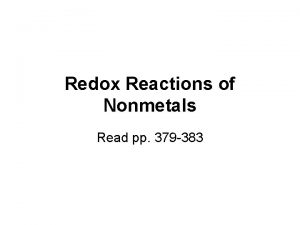 Redox Reactions of Nonmetals

Read pp. 379-383